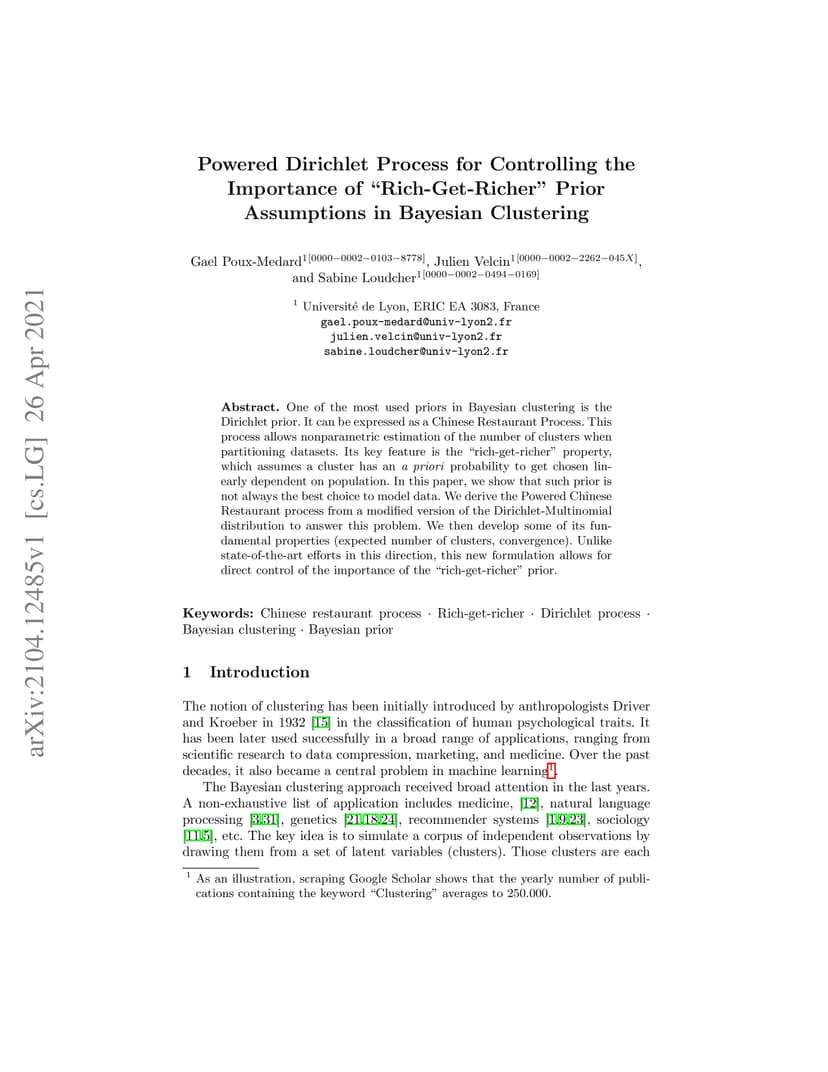 arXiv:2104.12485v1 [cs.LG] 26 Apr 2021

Powered Dirichlet Process for Controlling the Importance of "Rich-Get-Richer" Prior Assumptions in Bayesian Clustering

Gael Poux-Medard$^{1[0000-0002-0103-8778]}$, Julien Velcin$^{1[0000-0002-2262-045X]}$, and Sabine Loudcher$^{1[0000-0002-0494-0169]}$

$^1$ Université de Lyon, ERIC EA 3083, France
gael.poux-medard@univ-lyon2.fr
julien.velcin@univ-lyon2.fr
sabine.loudcher@univ-lyon2.fr

Abstract. One of the most used priors in Bayesian clustering is the Dirichlet prior. It can be expressed as a Chinese Restaurant Process. This process allows nonparametric estimation of the number of clusters when partitioning datasets. Its key feature is the "rich-get-richer" property, which assumes a cluster has an a priori probability to get chosen linearly dependent on population. In this paper, we show that such prior is not always the best choice to model data. We derive the Powered Chinese Restaurant process from a modified version of the Dirichlet-Multinomial distribution to answer this problem. We then develop some of its fundamental properties (expected number of clusters, convergence). Unlike state-of-the-art efforts in this direction, this new formulation allows for direct control of the importance of the "rich-get-richer" prior.

Keywords: Chinese restaurant process · Rich-get-richer · Dirichlet process · Bayesian clustering · Bayesian prior

1 Introduction

The notion of clustering has been initially introduced by anthropologists Driver and Kroeber in 1932 [15] in the classification of human psychological traits. It has been later used successfully in a broad range of applications, ranging from scientific research to data compression, marketing, and medicine. Over the past decades, it also became a central problem in machine learning$^1$.

The Bayesian clustering approach received broad attention in the last years. A non-exhaustive list of application includes medicine, [12], natural language processing [3,31], genetics [21,18,24], recommender systems [1,9,23], sociology [11,5], etc. The key idea is to simulate a corpus of independent observations by drawing them from a set of latent variables (clusters). Those clusters are each

$^1$ As an illustration, scraping Google Scholar shows that the yearly number of publications containing the keyword "Clustering" averages to 250.000.